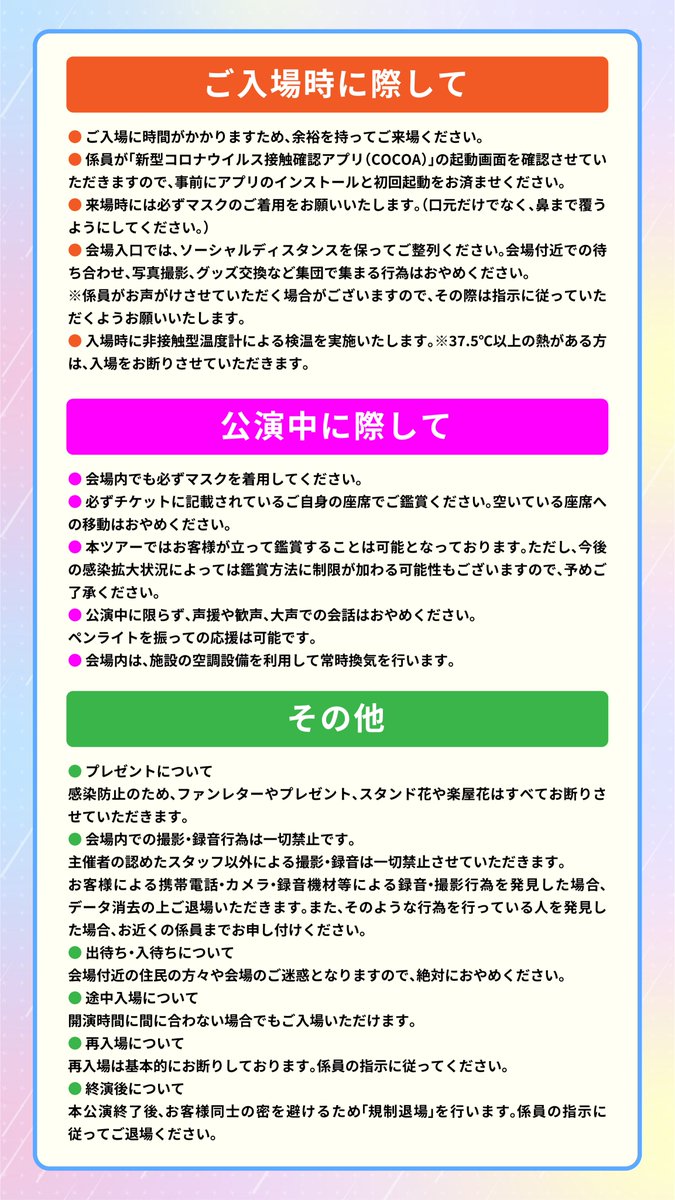 ご入場時に際して

● ご入場に時間がかかりますため、余裕を持ってご来場ください。
● 係員が「新型コロナウイルス接触確認アプリ(COCOA)」の起動画面を確認させていただきますので、事前にアプリのインストールと初回起動をお済ませください。
● 来場時には必ずマスクのご着用をお願いいたします。(口元だけでなく、鼻まで覆うようにしてください。)
● 会場入口では、ソーシャルディスタンスを保ってご整列ください。会場付近での待ち合わせ、写真撮影、グッズ交換など集団で集まる行為はおやめください。
※係員がお声がけさせていただく場合がございますので、その際は指示に従っていただくようお願いいたします。
● 入場時に非接触型温度計による検温を実施いたします。※37.5°C以上の熱がある方は、入場をお断りさせていただきます。

公演中に際して

● 会場内でも必ずマスクを着用してください。
● 必ずチケットに記載されているご自身の座席でご鑑賞ください。空いている座席への移動はおやめください。
● 本ツアーではお客様が立って鑑賞することは可能となっております。ただし、今後の感染拡大状況によっては鑑賞方法に制限が加わる可能性もございますので、予めご了承ください。
● 公演中に限らず、声援や歓声、大声での会話はおやめください。
ペンライトを振っての応援は可能です。
● 会場内は、施設の空調設備を利用して常時換気を行います。

その他

● プレゼントについて
感染防止のため、ファンレターやプレゼント、スタンド花や楽屋花はすべてお断りさせていただきます。
● 会場内での撮影・録音行為は一切禁止です。
主催者の認めたスタッフ以外による撮影・録音は一切禁止させていただきます。
お客様による携帯電話・カメラ・録音機材等による録音・撮影行為を発見した場合、データ消去の上ご退場いただきます。また、そのような行為を行っている人を発見した場合、お近くの係員までお申し付けください。
● 出待ち・入待ちについて
会場付近の住民の方々や会場のご迷惑となりますので、絶対におやめください。
● 途中入場について
開演時間に間に合わない場合でもご入場いただけます。
● 再入場について
再入場は基本的にお断りしております。係員の指示に従ってください。
● 終演後について
本公演終了後、お客様同士の密を避けるため「規制退場」を行います。係員の指示に従ってご退場ください。